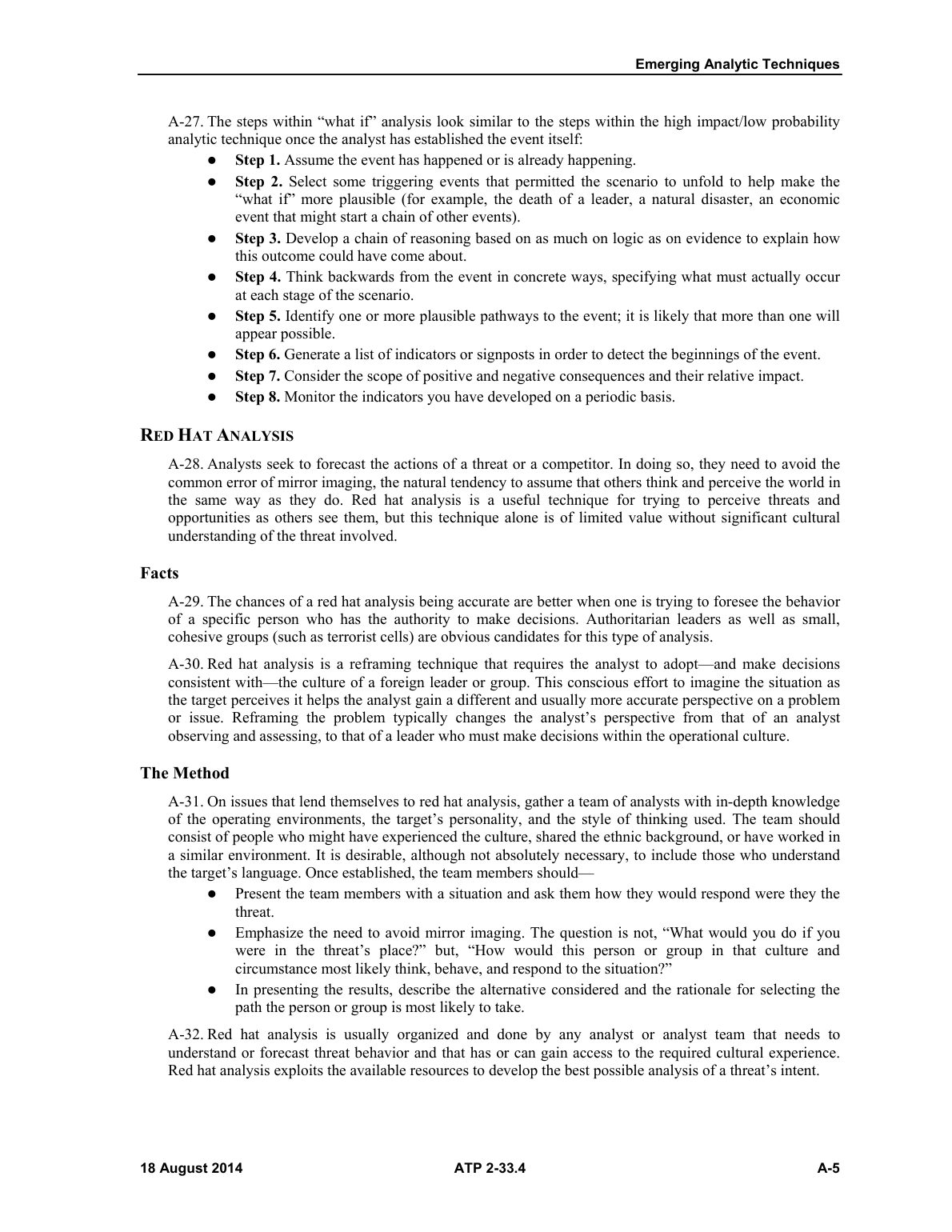 Emerging Analytic Techniques

A-27. The steps within "what if" analysis look similar to the steps within the high impact/low probability analytic technique once the analyst has established the event itself:

• Step 1. Assume the event has happened or is already happening.
• Step 2. Select some triggering events that permitted the scenario to unfold to help make the "what if" more plausible (for example, the death of a leader, a natural disaster, an economic event that might start a chain of other events).
• Step 3. Develop a chain of reasoning based on as much on logic as on evidence to explain how this outcome could have come about.
• Step 4. Think backwards from the event in concrete ways, specifying what must actually occur at each stage of the scenario.
• Step 5. Identify one or more plausible pathways to the event; it is likely that more than one will appear possible.
• Step 6. Generate a list of indicators or signposts in order to detect the beginnings of the event.
• Step 7. Consider the scope of positive and negative consequences and their relative impact.
• Step 8. Monitor the indicators you have developed on a periodic basis.

RED HAT ANALYSIS

A-28. Analysts seek to forecast the actions of a threat or a competitor. In doing so, they need to avoid the common error of mirror imaging, the natural tendency to assume that others think and perceive the world in the same way as they do. Red hat analysis is a useful technique for trying to perceive threats and opportunities as others see them, but this technique alone is of limited value without significant cultural understanding of the threat involved.

Facts

A-29. The chances of a red hat analysis being accurate are better when one is trying to foresee the behavior of a specific person who has the authority to make decisions. Authoritarian leaders as well as small, cohesive groups (such as terrorist cells) are obvious candidates for this type of analysis.

A-30. Red hat analysis is a reframing technique that requires the analyst to adopt—and make decisions consistent with—the culture of a foreign leader or group. This conscious effort to imagine the situation as the target perceives it helps the analyst gain a different and usually more accurate perspective on a problem or issue. Reframing the problem typically changes the analyst's perspective from that of an analyst observing and assessing, to that of a leader who must make decisions within the operational culture.

The Method

A-31. On issues that lend themselves to red hat analysis, gather a team of analysts with in-depth knowledge of the operating environments, the target's personality, and the style of thinking used. The team should consist of people who might have experienced the culture, shared the ethnic background, or have worked in a similar environment. It is desirable, although not absolutely necessary, to include those who understand the target's language. Once established, the team members should—

• Present the team members with a situation and ask them how they would respond were they the threat.
• Emphasize the need to avoid mirror imaging. The question is not, "What would you do if you were in the threat's place?" but, "How would this person or group in that culture and circumstance most likely think, behave, and respond to the situation?"
• In presenting the results, describe the alternative considered and the rationale for selecting the path the person or group is most likely to take.

A-32. Red hat analysis is usually organized and done by any analyst or analyst team that needs to understand or forecast threat behavior and that has or can gain access to the required cultural experience. Red hat analysis exploits the available resources to develop the best possible analysis of a threat's intent.

18 August 2014 ATP 2-33.4 A-5